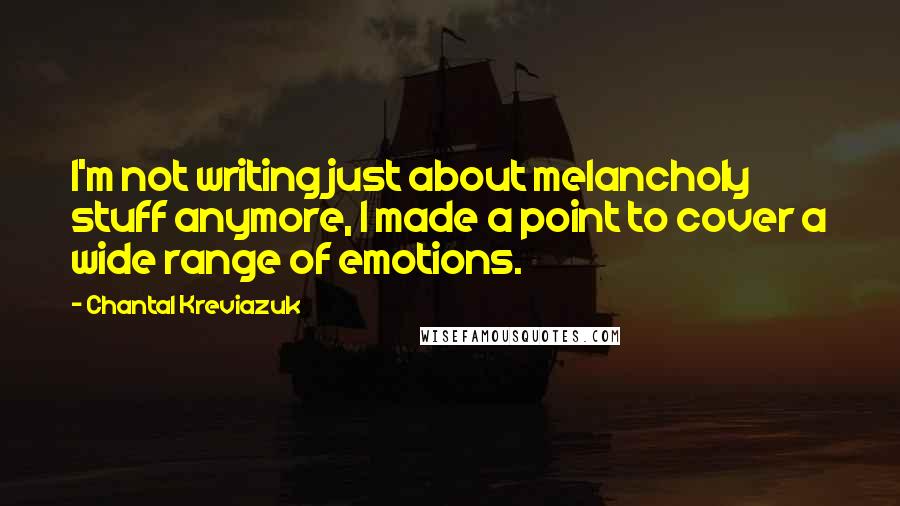 I'm not writing just about melancholy stuff anymore, I made a point to cover a wide range of emotions.

- Chantal Kreviazuk

WISEFAMOUSQUOTES.COM